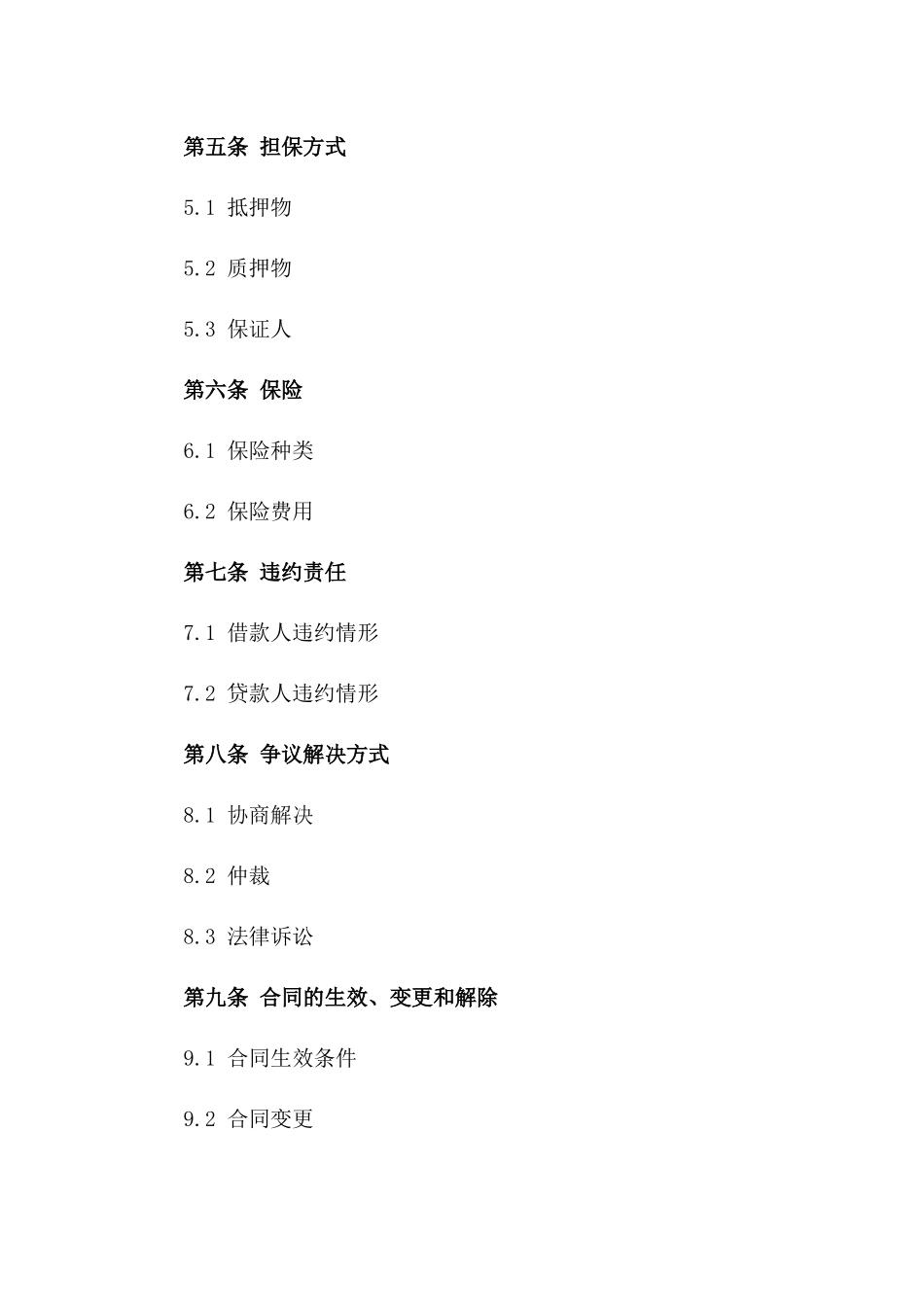 第五条 担保方式

5.1 抵押物

5.2 质押物

5.3 保证人

第六条 保险

6.1 保险种类

6.2 保险费用

第七条 违约责任

7.1 借款人违约情形

7.2 贷款人违约情形

第八条 争议解决方式

8.1 协商解决

8.2 仲裁

8.3 法律诉讼

第九条 合同的生效、变更和解除

9.1 合同生效条件

9.2 合同变更